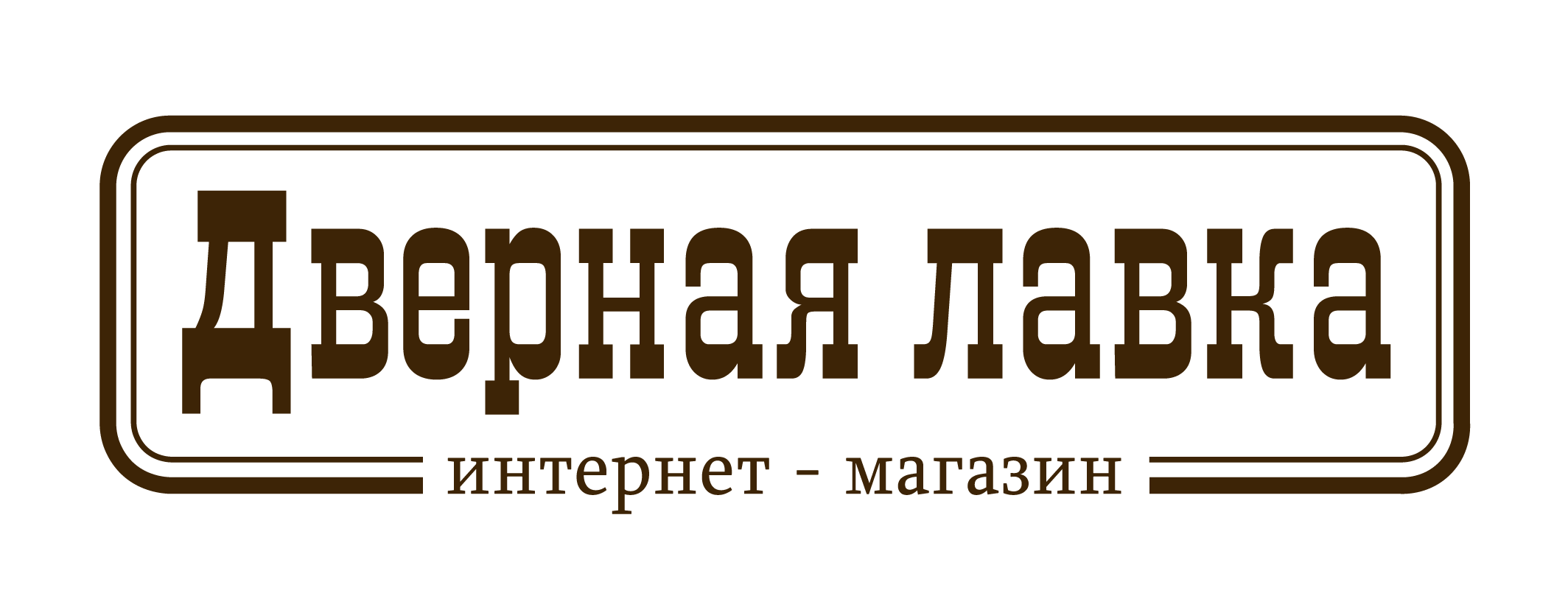 Дверная лавка

интернет - магазин